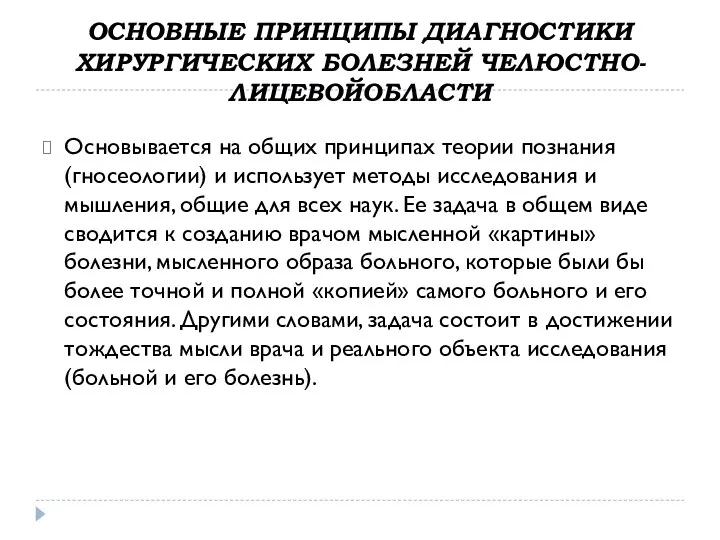 ОСНОВНЫЕ ПРИНЦИПЫ ДИАГНОСТИКИ ХИРУРГИЧЕСКИХ БОЛЕЗНЕЙ ЧЕЛЮСТНО-ЛИЦЕВОЙОБЛАСТИ

Основывается на общих принципах теории познания (гносеологии) и использует методы исследования и мышления, общие для всех наук. Ее задача в общем виде сводится к созданию врачом мысленной «картины» болезни, мысленного образа больного, которые были бы более точной и полной «копией» самого больного и его состояния. Другими словами, задача состоит в достижении тождества мысли врача и реального объекта исследования (больной и его болезнь).